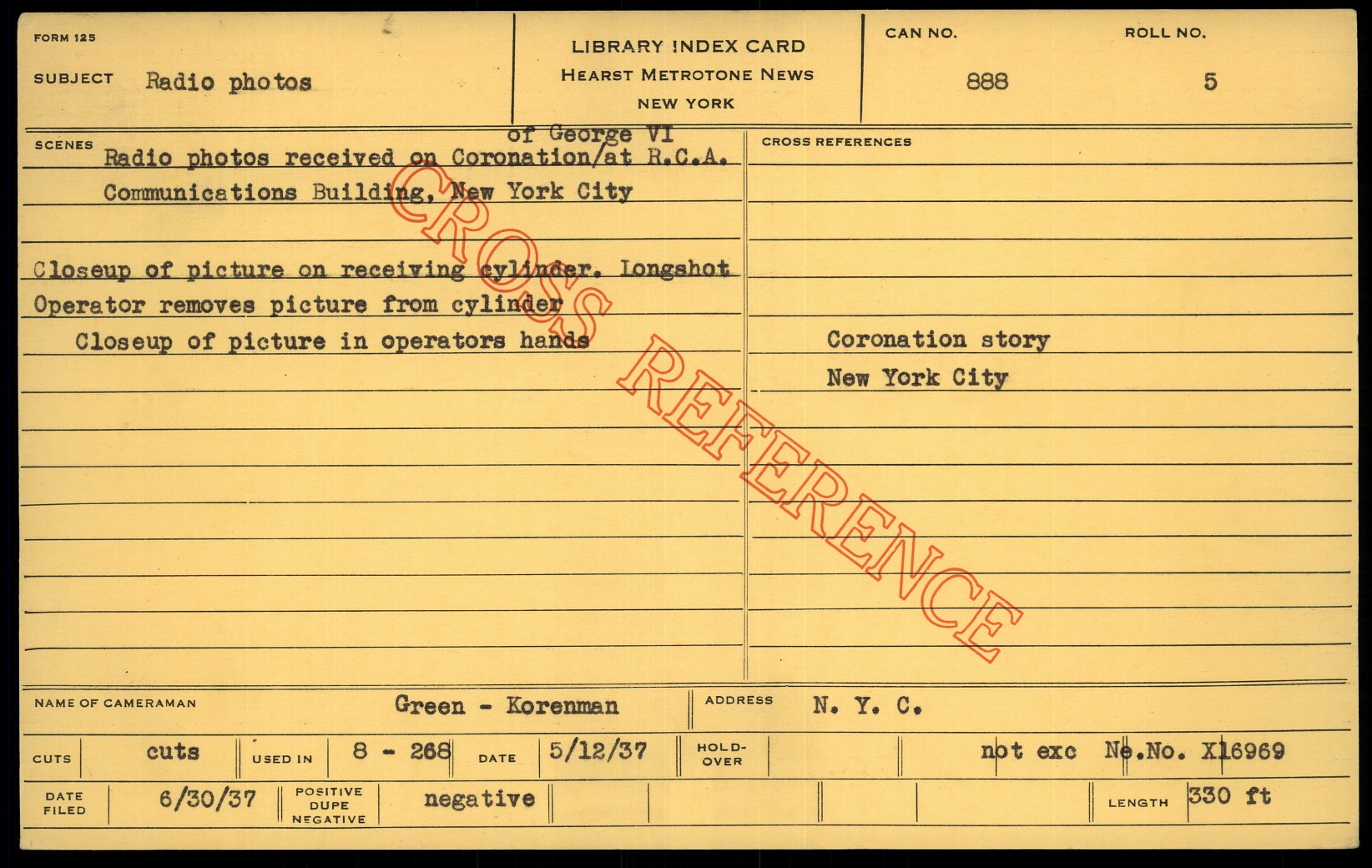 FORM 125

SUBJECT Radio photos

LIBRARY INDEX CARD
HEARST METROTONE NEWS
NEW YORK

CAN NO.
888

ROLL NO.
5

SCENES

of George VI
Radio photos received on Coronation/at R.C.A.
Communications Building, New York City

Closeup of picture on receiving cylinder. Longshot
Operator removes picture from cylinder
Closeup of picture in operators hands

CROSS REFERENCES

Coronation story
New York City

NAME OF CAMERAMAN Green - Korenman

ADDRESS N. Y. C.

CUTS cuts USED IN 8 - 268 DATE 5/12/37 HOLD-OVER not exc Ne.No. X16969

DATE FILED 6/30/37 POSITIVE DUPE NEGATIVE negative LENGTH 330 ft

CROSS REFERENCE